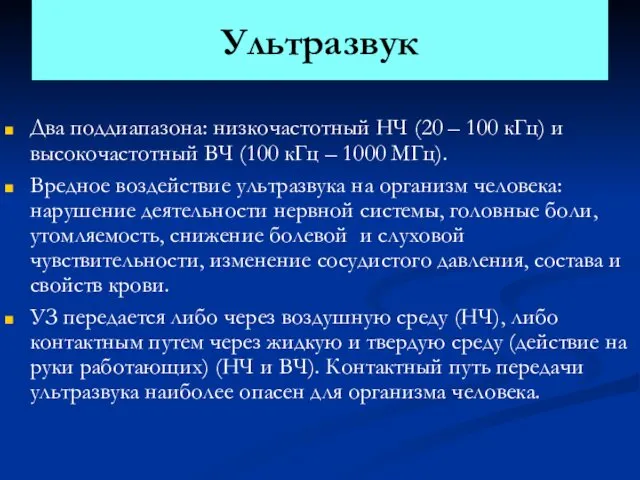 Ультразвук

Два поддиапазона: низкочастотный НЧ (20 – 100 кГц) и высокочастотный ВЧ (100 кГц – 1000 МГц).

Вредное воздействие ультразвука на организм человека: нарушение деятельности нервной системы, головные боли, утомляемость, снижение болевой  и слуховой чувствительности, изменение сосудистого давления, состава и свойств крови.

УЗ передается либо через воздушную среду (НЧ), либо контактным путем через жидкую и твердую среду (действие на руки работающих) (НЧ и ВЧ). Контактный путь передачи ультразвука наиболее опасен для организма человека.